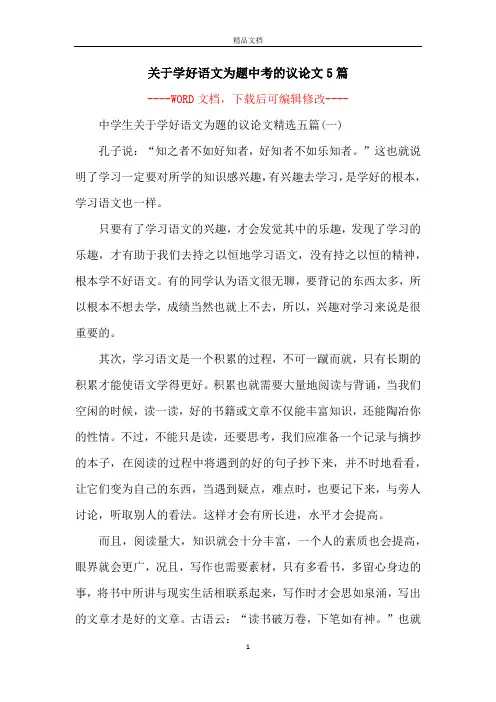 精品文档

关于学好语文为题中考的议论文5篇

----WORD文档，下载后可编辑修改----

中学生关于学好语文为题的议论文精选五篇(一)

孔子说：“知之者不如好知者，好知者不如乐知者。”这也就说明了学习一定要对所学的知识感兴趣，有兴趣去学习，是学好的根本，学习语文也一样。

只要有了学习语文的兴趣，才会发觉其中的乐趣，发现了学习的乐趣，才有助于我们去持之以恒地学习语文，没有持之以恒的精神，根本学不好语文。有的同学认为语文很无聊，要背记的东西太多，所以根本不想去学，成绩当然也就上不去，所以，兴趣对学习来说是很重要的。

其次，学习语文是一个积累的过程，不可一蹴而就，只有长期的积累才能使语文学得更好。积累也就需要大量地阅读与背诵，当我们空闲的时候，读一读，好的书籍或文章不仅能丰富知识，还能陶冶你的性情。不过，不能只是读，还要思考，我们应准备一个记录与摘抄的本子，在阅读的过程中将遇到的好的句子抄下来，并不时地看看，让它们变为自己的东西，当遇到疑点，难点时，也要记下来，与旁人讨论，听取别人的看法。这样才会有所长进，水平才会提高。

而且，阅读量大，知识就会十分丰富，一个人的素质也会提高，眼界就会更广，况且，写作也需要素材，只有多看书，多留心身边的事，将书中所讲与现实生活相联系起来，写作时才会思如泉涌，写出的文章才是好的文章。古语云：“读书破万卷，下笔如有神。”也就

1